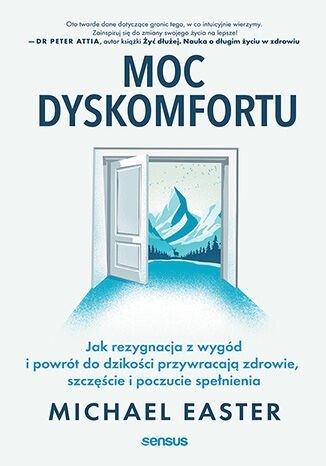 Oto twarde dane dotyczące granic tego, w co intuicyjnie wierzymy. Zainspiruj się do zmiany swojego życia na lepsze!
— DR PETER ATTIA, autor książki Żyć dłużej. Nauka o długim życiu w zdrowiu

MOC DYSKOMFORTU

Jak rezygnacja z wygód i powrót do dzikości przywracają zdrowie, szczęście i poczucie spełnienia

MICHAEL EASTER

sensus